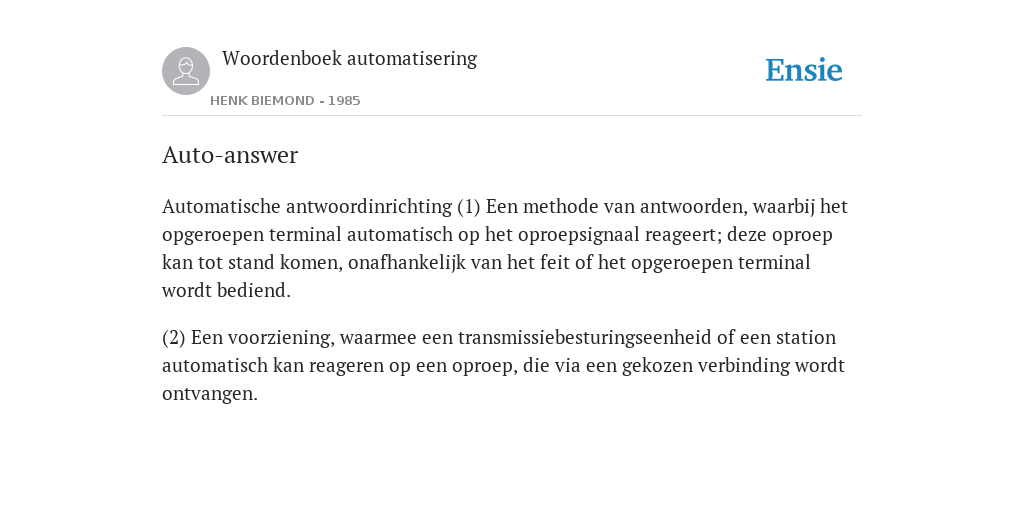 Woordenboek automatisering

HENK BIEMOND - 1985

Ensie

Auto-answer

Automatische antwoordinrichting (1) Een methode van antwoorden, waarbij het opgeroepen terminal automatisch op het oproepsignaal reageert; deze oproep kan tot stand komen, onafhankelijk van het feit of het opgeroepen terminal wordt bediend.

(2) Een voorziening, waarmee een transmissiebesturingseenheid of een station automatisch kan reageren op een oproep, die via een gekozen verbinding wordt ontvangen.